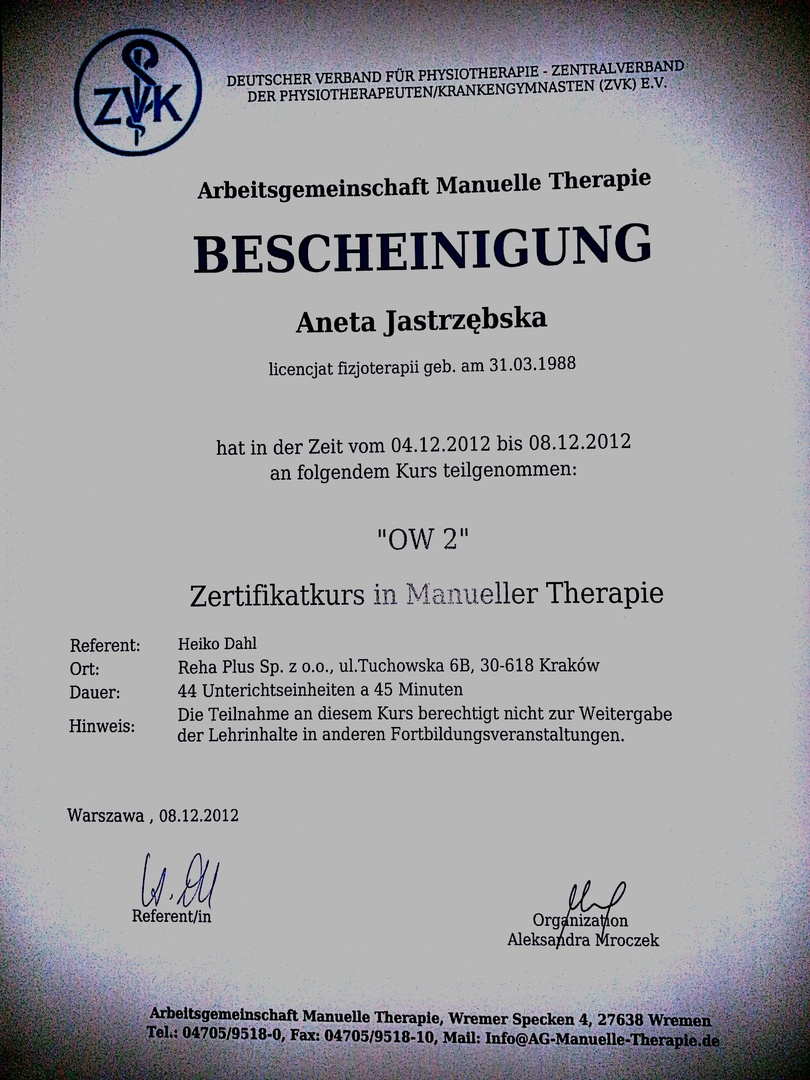 ZVK

DEUTSCHER VERBAND FÜR PHYSIOTHERAPIE - ZENTRALVERBAND
DER PHYSIOTHERAPEUTEN/KRANKENGYMNASTEN (ZVK) E.V.

Arbeitsgemeinschaft Manuelle Therapie

BESCHEINIGUNG

Aneta Jastrzębska

licencjat fizjoterapii geb. am 31.03.1988

hat in der Zeit vom 04.12.2012 bis 08.12.2012
an folgendem Kurs teilgenommen:

"OW 2"

Zertifikatkurs in Manueller Therapie

Referent: Heiko Dahl
Ort: Reha Plus Sp. z o.o., ul.Tuchowska 6B, 30-618 Kraków
Dauer: 44 Unterichtseinheiten a 45 Minuten
Hinweis: Die Teilnahme an diesem Kurs berechtigt nicht zur Weitergabe der Lehrinhalte in anderen Fortbildungsveranstaltungen.

Warszawa , 08.12.2012

Referent/in

Organization
Aleksandra Mroczek

Arbeitsgemeinschaft Manuelle Therapie, Wremer Specken 4, 27638 Wremen
Tel.: 04705/9518-0, Fax: 04705/9518-10, Mail: Info@AG-Manuelle-Therapie.de